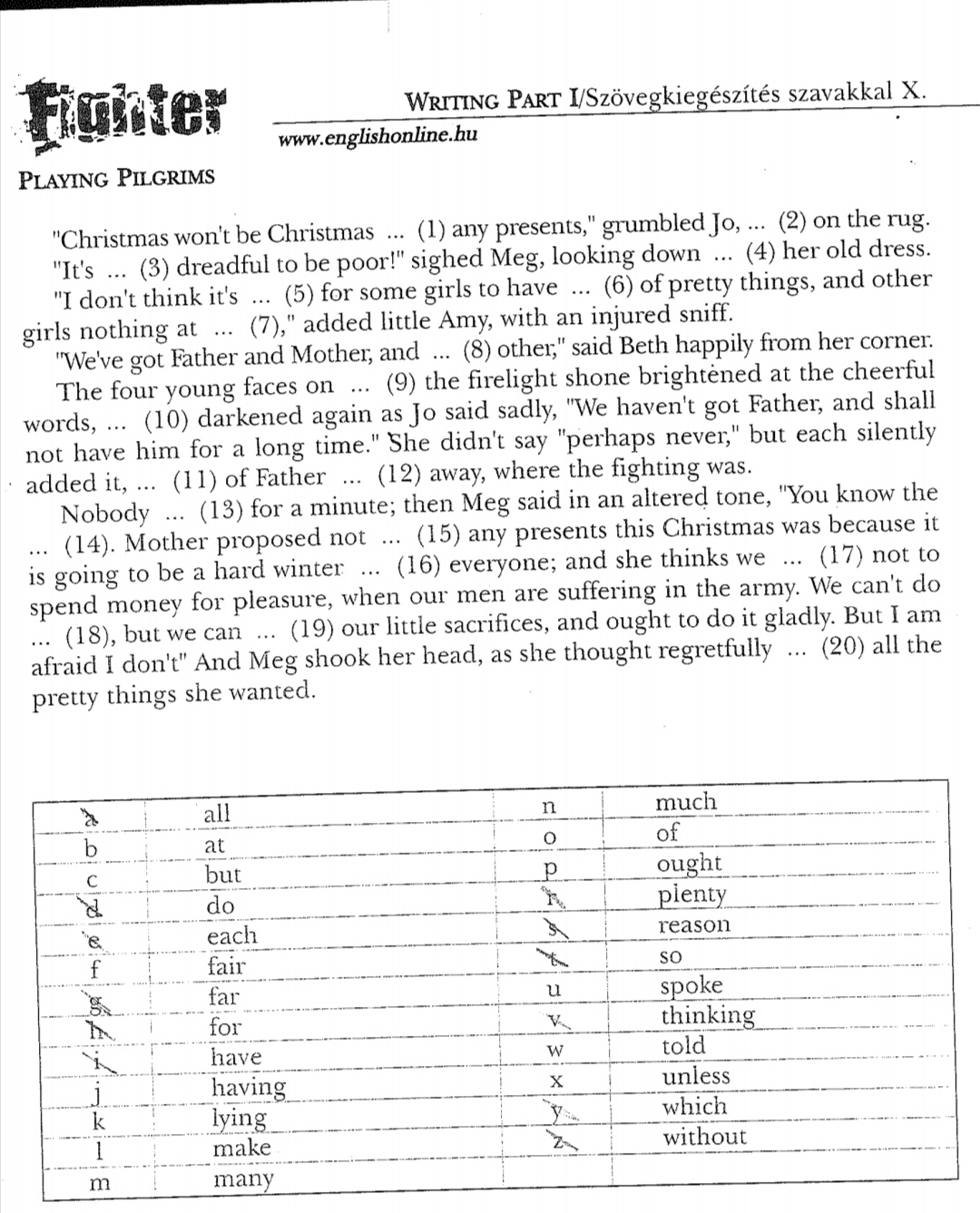 Fighter

WRITING PART I/Szövegkiegészítés szavakkal X.

www.englishonline.hu

PLAYING PILGRIMS

"Christmas won't be Christmas ... (1) any presents," grumbled Jo, ... (2) on the rug.
"It's ... (3) dreadful to be poor!" sighed Meg, looking down ... (4) her old dress.
"I don't think it's ... (5) for some girls to have ... (6) of pretty things, and other girls nothing at ... (7)," added little Amy, with an injured sniff.
"We've got Father and Mother, and ... (8) other," said Beth happily from her corner.
The four young faces on ... (9) the firelight shone brightened at the cheerful words, ... (10) darkened again as Jo said sadly, "We haven't got Father, and shall not have him for a long time." She didn't say "perhaps never," but each silently added it, ... (11) of Father ... (12) away, where the fighting was.
Nobody ... (13) for a minute; then Meg said in an altered tone, "You know the ... (14). Mother proposed not ... (15) any presents this Christmas was because it is going to be a hard winter ... (16) everyone; and she thinks we ... (17) not to spend money for pleasure, when our men are suffering in the army. We can't do ... (18), but we can ... (19) our little sacrifices, and ought to do it gladly. But I am afraid I don't" And Meg shook her head, as she thought regretfully ... (20) all the pretty things she wanted.

| a | all | n | much |
|---|---|---|---|
| b | at | o | of |
| c | but | p | ought |
| d | do | r | plenty |
| e | each | s | reason |
| f | fair | t | so |
| g | far | u | spoke |
| h | for | v | thinking |
| i | have | w | told |
| j | having | x | unless |
| k | lying | y | which |
| l | make | z | without |
| m | many | | |